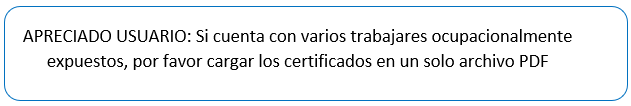 APRECIADO USUARIO: Si cuenta con varios trabajares ocupacionalmente expuestos, por favor cargar los certificados en un solo archivo PDF